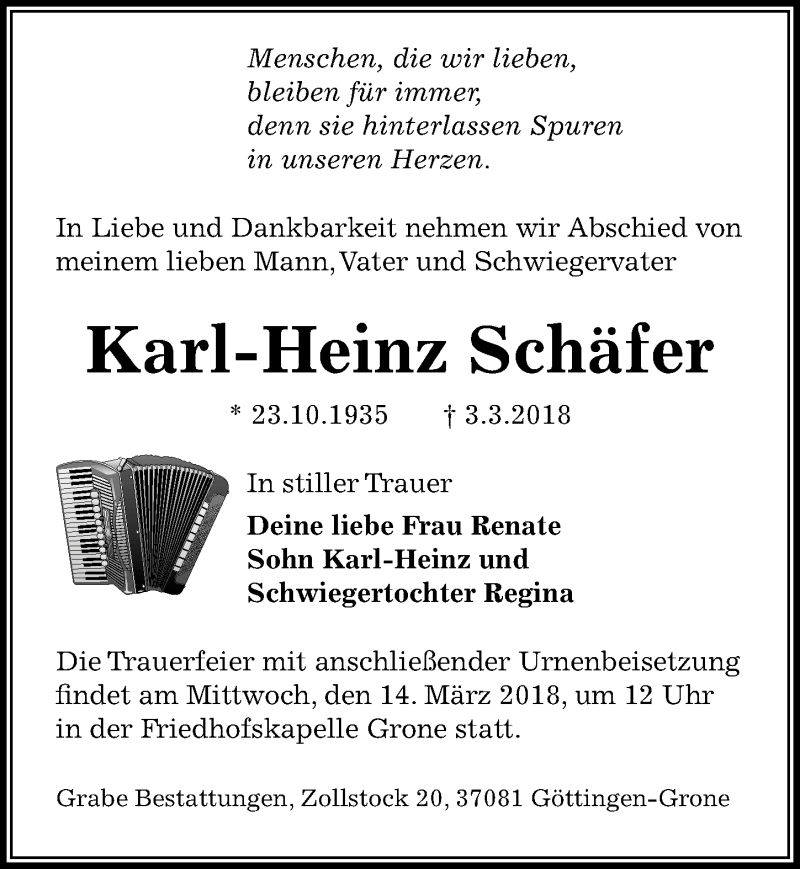 Menschen, die wir lieben,
bleiben für immer,
denn sie hinterlassen Spuren
in unseren Herzen.

In Liebe und Dankbarkeit nehmen wir Abschied von meinem lieben Mann, Vater und Schwiegervater

Karl-Heinz Schäfer

* 23.10.1935 † 3.3.2018

In stiller Trauer

Deine liebe Frau Renate
Sohn Karl-Heinz und
Schwiegertochter Regina

Die Trauerfeier mit anschließender Urnenbeisetzung findet am Mittwoch, den 14. März 2018, um 12 Uhr in der Friedhofskapelle Grone statt.

Grabe Bestattungen, Zollstock 20, 37081 Göttingen-Grone